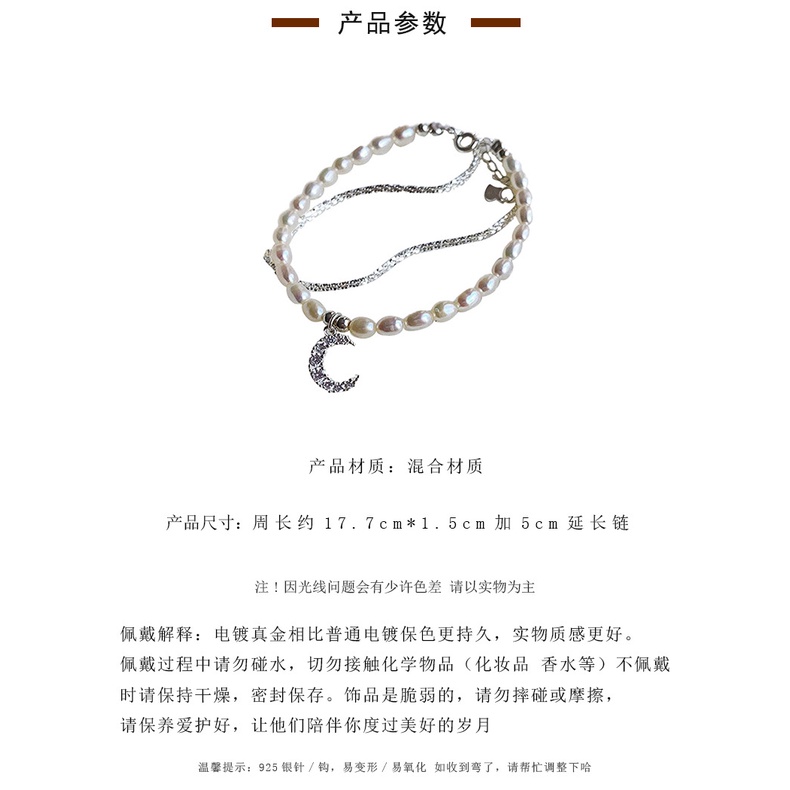 产品参数

产品材质：混合材质

产品尺寸：周长约 17.7cm*1.5cm 加 5cm 延长链

注！因光线问题会有少许色差 请以实物为主

佩戴解释：电镀真金相比普通电镀保色更持久，实物质感更好。佩戴过程中请勿碰水，切勿接触化学物品（化妆品 香水等）不佩戴时请保持干燥，密封保存。饰品是脆弱的，请勿摔碰或摩擦，请保养爱护好，让他们陪伴你度过美好的岁月

温馨提示：925 银针 / 钩，易变形 / 易氧化 如收到弯了，请帮忙调整下哈